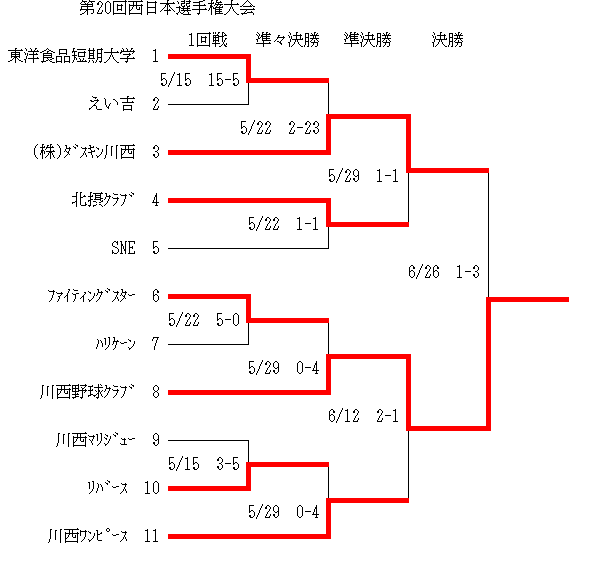 第20回西日本選手権大会

1回戦　準々決勝　準決勝　決勝

東洋食品短期大学 1
5/15 15-5
えい吉 2
5/22 2-23
(株)ﾀﾞｽｷﾝ川西 3
5/29 1-1
北摂ｸﾗﾌﾞ 4
5/22 1-1
SNE 5
6/26 1-3
ﾌｧｲﾃｨﾝｸﾞｽﾀｰ 6
5/22 5-0
ﾊﾘｹｰﾝ 7
5/29 0-4
川西野球ｸﾗﾌﾞ 8
6/12 2-1
川西ﾏﾘｼﾞｭｰ 9
5/15 3-5
ﾘﾊﾞｰｽ 10
5/29 0-4
川西ﾜﾝﾋﾟｰｽ 11